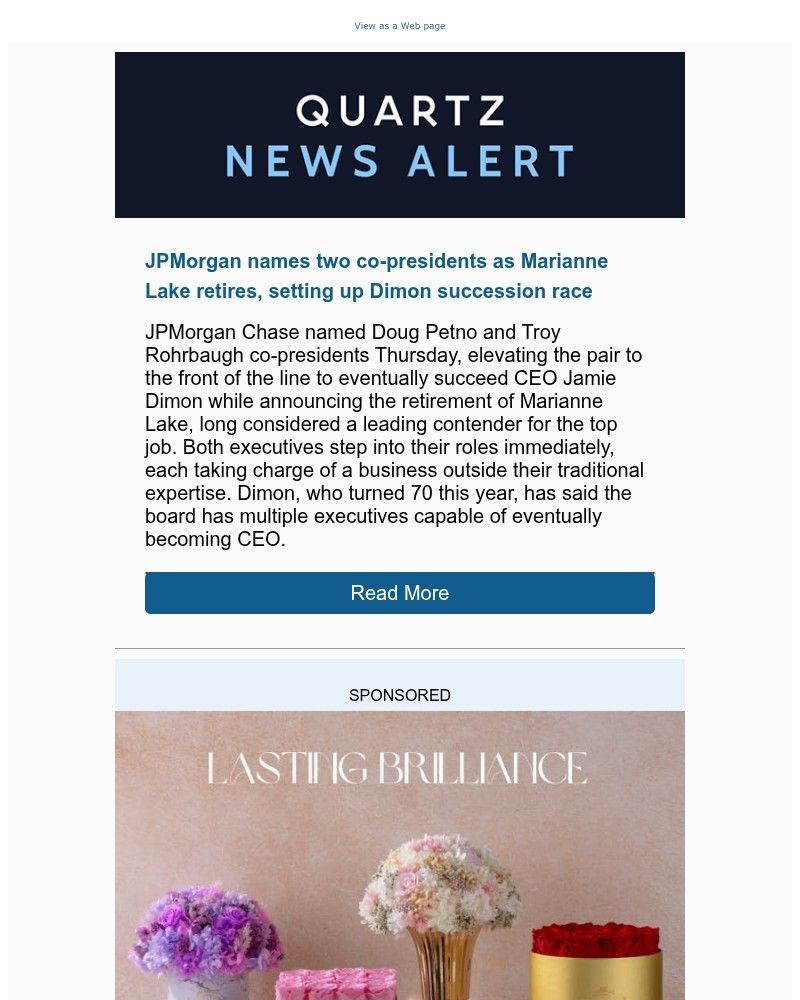 View as a Web page

QUARTZ
NEWS ALERT

JPMorgan names two co-presidents as Marianne Lake retires, setting up Dimon succession race

JPMorgan Chase named Doug Petno and Troy Rohrbaugh co-presidents Thursday, elevating the pair to the front of the line to eventually succeed CEO Jamie Dimon while announcing the retirement of Marianne Lake, long considered a leading contender for the top job. Both executives step into their roles immediately, each taking charge of a business outside their traditional expertise. Dimon, who turned 70 this year, has said the board has multiple executives capable of eventually becoming CEO.

Read More

SPONSORED

LASTING BRILLIANCE